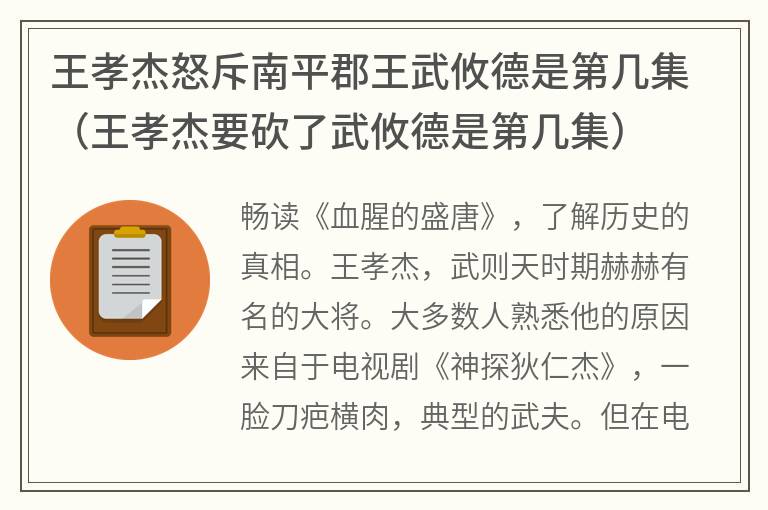 王孝杰怒斥南平郡王武攸德是第几集（王孝杰要砍了武攸德是第几集）

畅读《血腥的盛唐》，了解历史的真相。王孝杰，武则天时期赫赫有名的大将。大多数人熟悉他的原因来自于电视剧《神探狄仁杰》，一脸刀疤横肉，典型的武夫。但在电